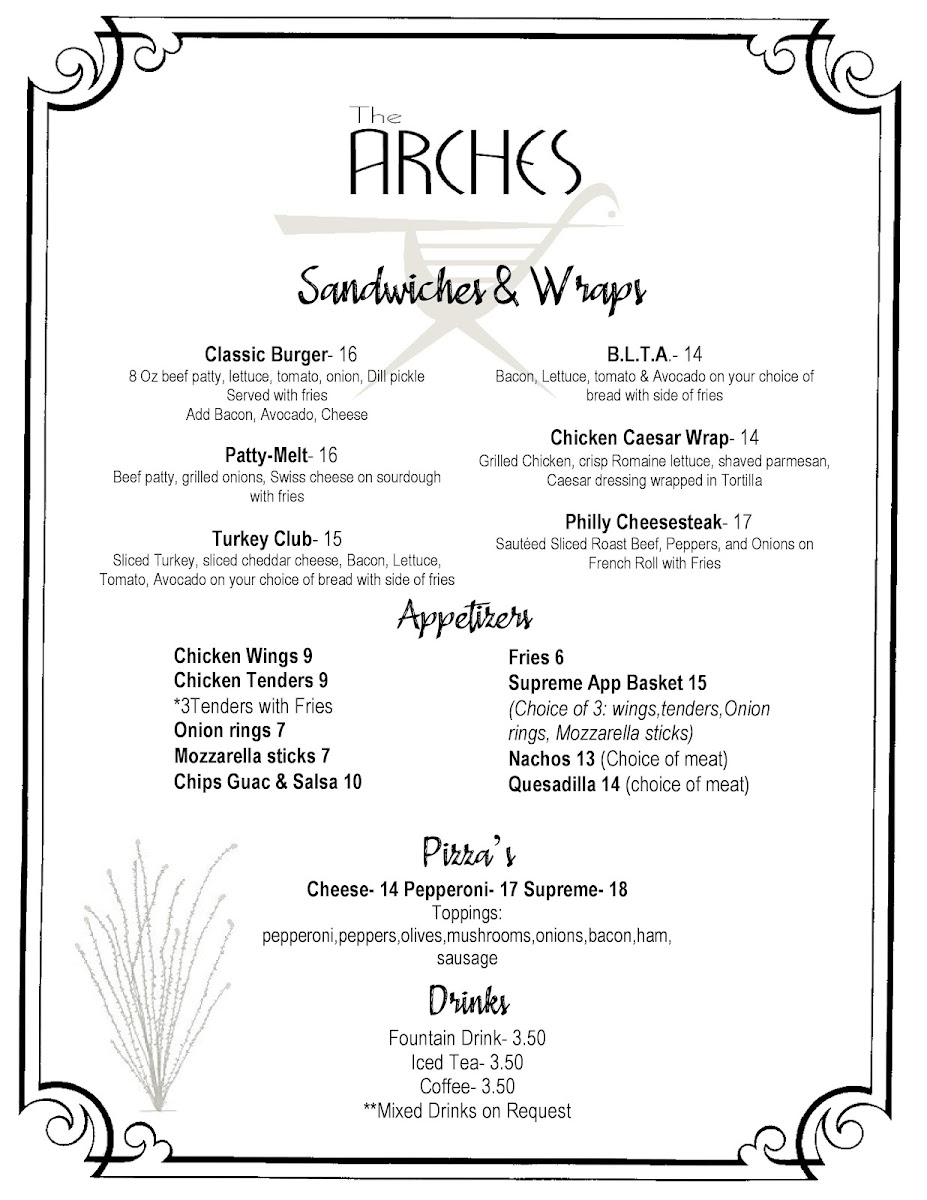 The
ARCHES

Sandwiches & Wraps

Classic Burger- 16
8 Oz beef patty, lettuce, tomato, onion, Dill pickle
Served with fries
Add Bacon, Avocado, Cheese

Patty-Melt- 16
Beef patty, grilled onions, Swiss cheese on sourdough with fries

Turkey Club- 15
Sliced Turkey, sliced cheddar cheese, Bacon, Lettuce, Tomato, Avocado on your choice of bread with side of fries

B.L.T.A.- 14
Bacon, Lettuce, tomato & Avocado on your choice of bread with side of fries

Chicken Caesar Wrap- 14
Grilled Chicken, crisp Romaine lettuce, shaved parmesan, Caesar dressing wrapped in Tortilla

Philly Cheesesteak- 17
Sautéed Sliced Roast Beef, Peppers, and Onions on French Roll with Fries

Appetizers

Chicken Wings 9
Chicken Tenders 9
*3Tenders with Fries
Onion rings 7
Mozzarella sticks 7
Chips Guac & Salsa 10

Fries 6
Supreme App Basket 15
(Choice of 3: wings,tenders,Onion rings, Mozzarella sticks)
Nachos 13 (Choice of meat)
Quesadilla 14 (choice of meat)

Pizza's

Cheese- 14 Pepperoni- 17 Supreme- 18
Toppings:
pepperoni,peppers,olives,mushrooms,onions,bacon,ham, sausage

Drinks

Fountain Drink- 3.50
Iced Tea- 3.50
Coffee- 3.50
**Mixed Drinks on Request